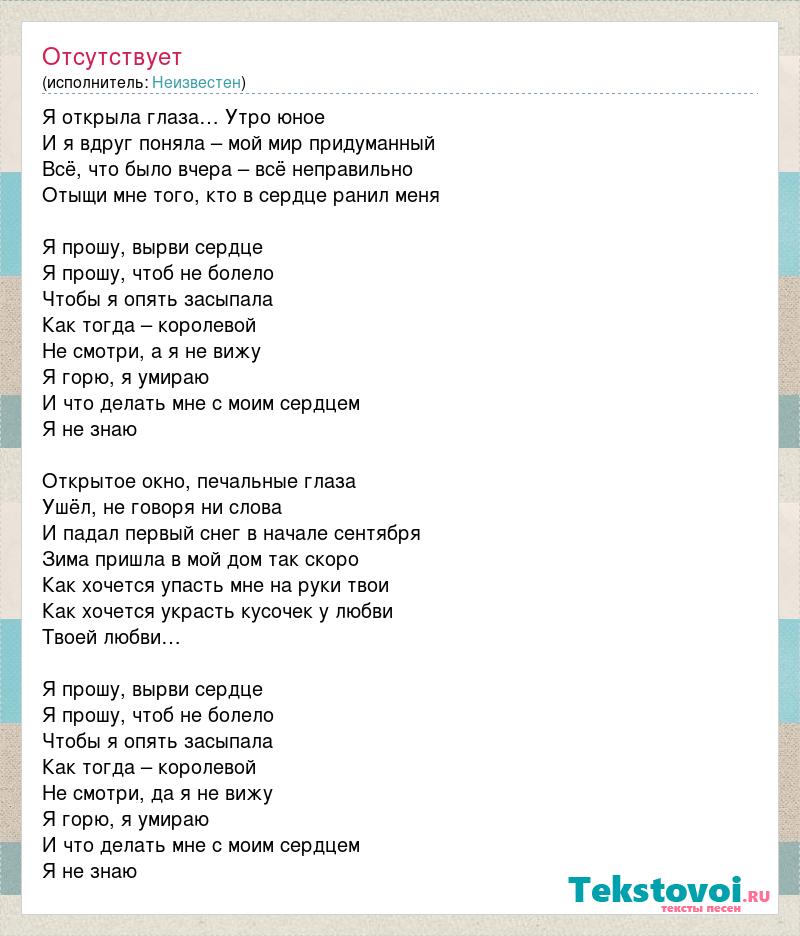 Отсутствует
(исполнитель: Неизвестен)

Я открыла глаза… Утро юное
И я вдруг поняла – мой мир придуманный
Всё, что было вчера – всё неправильно
Отыщи мне того, кто в сердце ранил меня

Я прошу, вырви сердце
Я прошу, чтоб не болело
Чтобы я опять засыпала
Как тогда – королевой
Не смотри, а я не вижу
Я горю, я умираю
И что делать мне с моим сердцем
Я не знаю

Открытое окно, печальные глаза
Ушёл, не говоря ни слова
И падал первый снег в начале сентября
Зима пришла в мой дом так скоро
Как хочется упасть мне на руки твои
Как хочется украсть кусочек у любви
Твоей любви…

Я прошу, вырви сердце
Я прошу, чтоб не болело
Чтобы я опять засыпала
Как тогда – королевой
Не смотри, да я не вижу
Я горю, я умираю
И что делать мне с моим сердцем
Я не знаю

Tekstovoi.RU
тексты песен